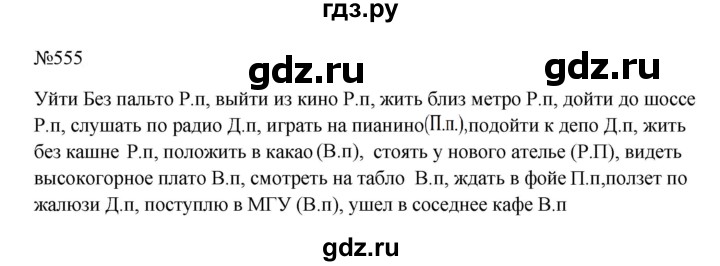 гдз.ру

№555

gdz.ru

gdz.ru

Уйти Без пальто Р.п, выйти из кино Р.п, жить близ метро Р.п, дойти до шоссе Р.п, слушать по радио Д.п, играть на пианино(П.п.),подойти к депо Д.п, жить без кашне Р.п, положить в какао (В.п), стоять у нового ателье (Р.П), видеть высокогорное плато В.п, смотреть на табло В.п, ждать в фойе П.п,ползет по жалюзи Д.п, поступлю в МГУ (В.п), ушел в соседнее кафе В.п

gdz.ru